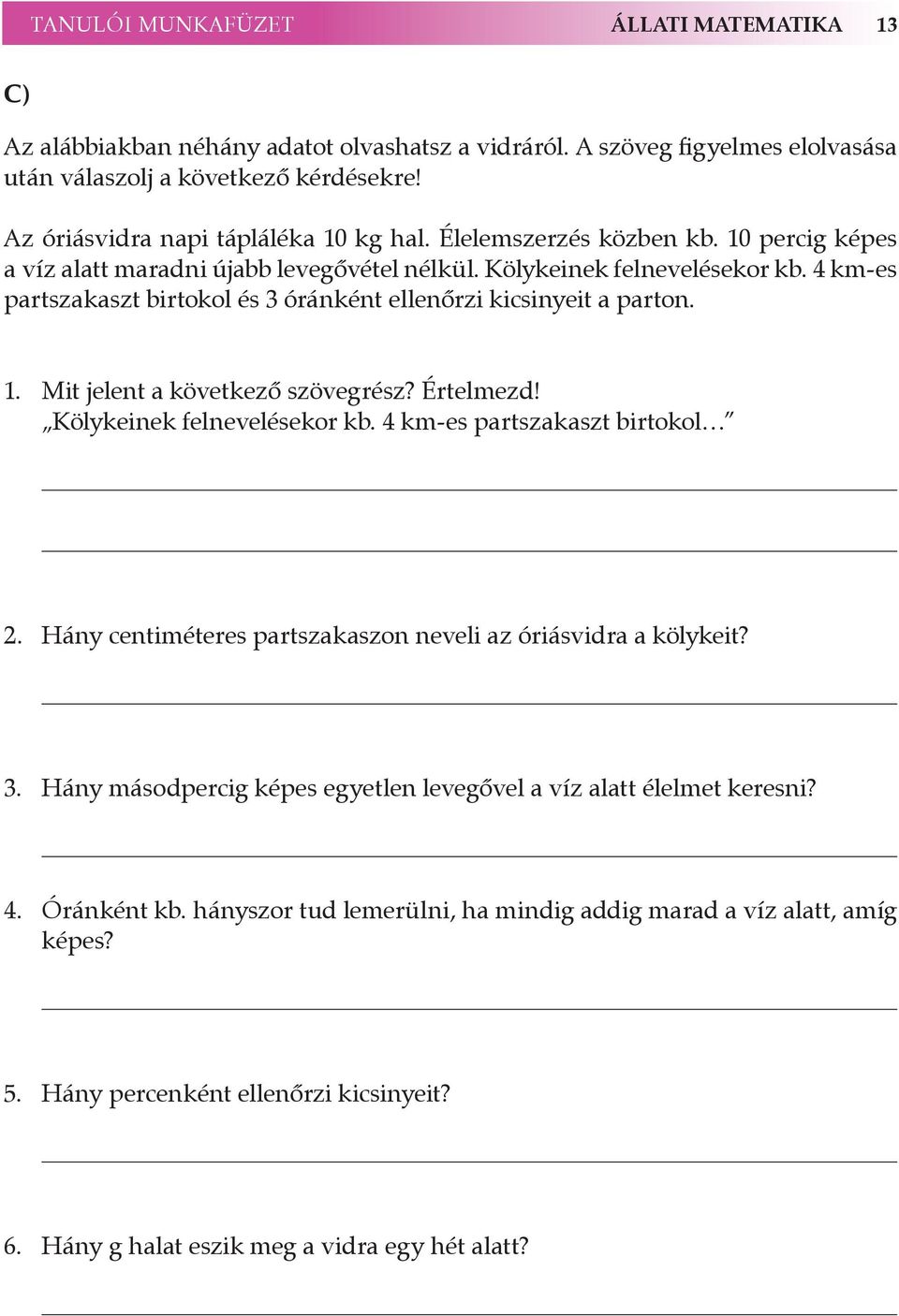 TANULÓI MUNKAFÜZET ÁLLATI MATEMATIKA 13

C)

Az alábbiakban néhány adatot olvashatsz a vidráról. A szöveg figyelmes elolvasása után válaszolj a következő kérdésekre!

Az óriásvidra napi tápláléka 10 kg hal. Élelemszerzés közben kb. 10 percig képes a víz alatt maradni újabb levegővétel nélkül. Kölykeinek felnevelésekor kb. 4 km-es partszakaszt birtokol és 3 óránként ellenőrzi kicsinyeit a parton.

1. Mit jelent a következő szövegrész? Értelmezd!
„Kölykeinek felnevelésekor kb. 4 km-es partszakaszt birtokol…”

2. Hány centiméteres partszakaszon neveli az óriásvidra a kölykeit?

3. Hány másodpercig képes egyetlen levegővel a víz alatt élelmet keresni?

4. Óránként kb. hányszor tud lemerülni, ha mindig addig marad a víz alatt, amíg képes?

5. Hány percenként ellenőrzi kicsinyeit?

6. Hány g halat eszik meg a vidra egy hét alatt?